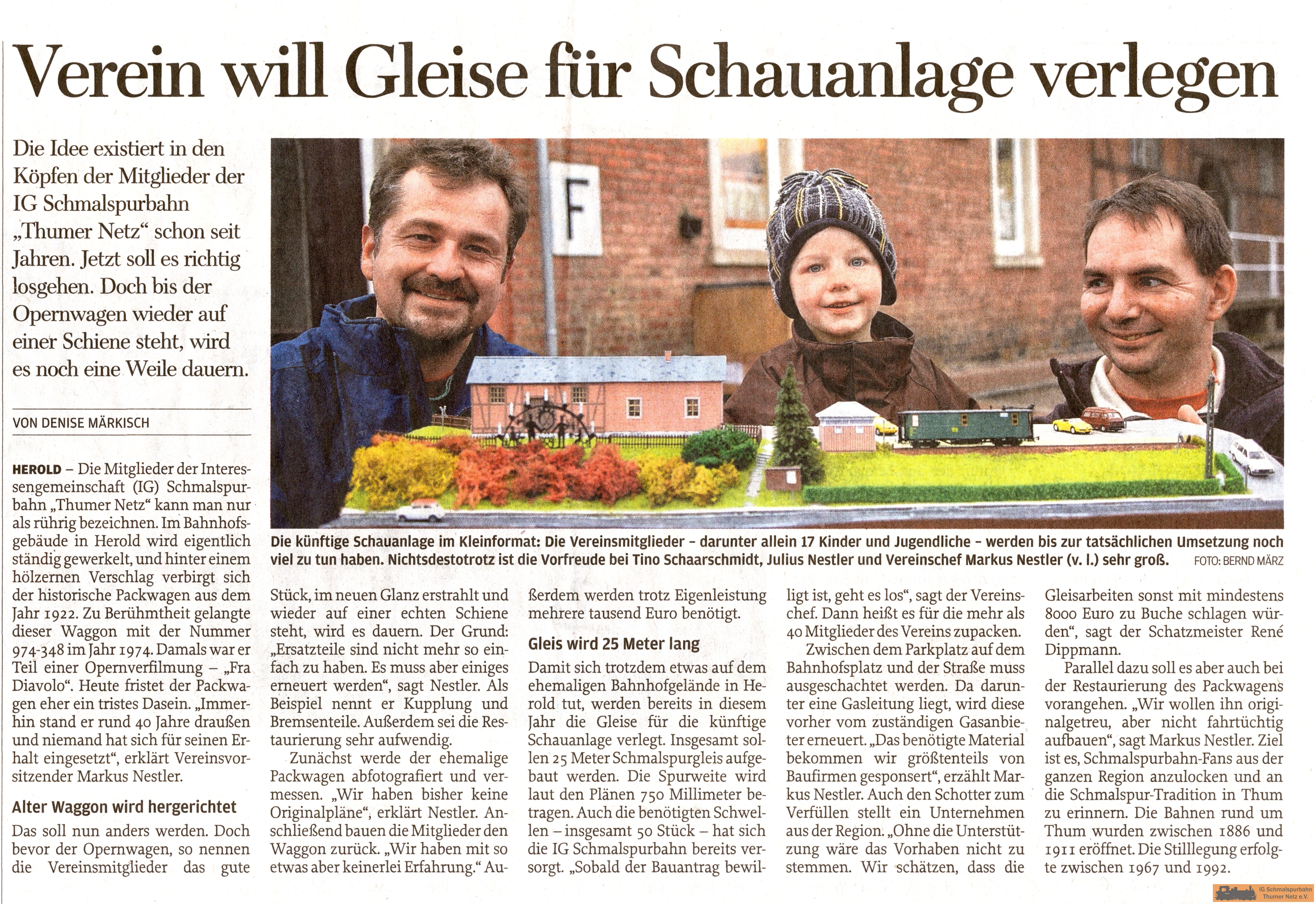 Verein will Gleise für Schauanlage verlegen

Die Idee existiert in den Köpfen der Mitglieder der IG Schmalspurbahn „Thumer Netz“ schon seit Jahren. Jetzt soll es richtig losgehen. Doch bis der Opernwagen wieder auf einer Schiene steht, wird es noch eine Weile dauern.

VON DENISE MÄRKISCH

F

Die künftige Schauanlage im Kleinformat: Die Vereinsmitglieder – darunter allein 17 Kinder und Jugendliche – werden bis zur tatsächlichen Umsetzung noch viel zu tun haben. Nichtsdestotrotz ist die Vorfreude bei Tino Schaarschmidt, Julius Nestler und Vereinschef Markus Nestler (v. l.) sehr groß. FOTO: BERND MÄRZ

HEROLD – Die Mitglieder der Interessengemeinschaft (IG) Schmalspurbahn „Thumer Netz“ kann man nur als rührig bezeichnen. Im Bahnhofsgebäude in Herold wird eigentlich ständig gewerkelt, und hinter einem hölzernen Verschlag verbirgt sich der historische Packwagen aus dem Jahr 1922. Zu Berühmtheit gelangte dieser Waggon mit der Nummer 974-348 im Jahr 1974. Damals war er Teil einer Opernverfilmung – „Fra Diavolo“. Heute fristet der Packwagen eher ein tristes Dasein. „Immerhin stand er rund 40 Jahre draußen und niemand hat sich für seinen Erhalt eingesetzt“, erklärt Vereinsvorsitzender Markus Nestler.

Alter Waggon wird hergerichtet

Das soll nun anders werden. Doch bevor der Opernwagen, so nennen die Vereinsmitglieder das gute Stück, im neuen Glanz erstrahlt und wieder auf einer echten Schiene steht, wird es dauern. Der Grund: „Ersatzteile sind nicht mehr so einfach zu haben. Es muss aber einiges erneuert werden“, sagt Nestler. Als Beispiel nennt er Kupplung und Bremsenteile. Außerdem sei die Restaurierung sehr aufwendig.

Zunächst werde der ehemalige Packwagen abfotografiert und vermessen. „Wir haben bisher keine Originalpläne“, erklärt Nestler. Anschließend bauen die Mitglieder den Waggon zurück. „Wir haben mit so etwas aber keinerlei Erfahrung.“ Außerdem werden trotz Eigenleistung mehrere tausend Euro benötigt.

Gleis wird 25 Meter lang

Damit sich trotzdem etwas auf dem ehemaligen Bahnhofgelände in Herold tut, werden bereits in diesem Jahr die Gleise für die künftige Schauanlage verlegt. Insgesamt sollen 25 Meter Schmalspurgleis aufgebaut werden. Die Spurweite wird laut den Plänen 750 Millimeter betragen. Auch die benötigten Schwellen – insgesamt 50 Stück – hat sich die IG Schmalspurbahn bereits versorgt. „Sobald der Bauantrag bewilligt ist, geht es los“, sagt der Vereinschef. Dann heißt es für die mehr als 40 Mitglieder des Vereins zupacken.

Zwischen dem Parkplatz auf dem Bahnhofsplatz und der Straße muss ausgeschachtet werden. Da darunter eine Gasleitung liegt, wird diese vorher vom zuständigen Gasanbieter erneuert. „Das benötigte Material bekommen wir größtenteils von Baufirmen gesponsert“, erzählt Markus Nestler. Auch den Schotter zum Verfüllen stellt ein Unternehmen aus der Region. „Ohne die Unterstützung wäre das Vorhaben nicht zu stemmen. Wir schätzen, dass die Gleisarbeiten sonst mit mindestens 8000 Euro zu Buche schlagen würden“, sagt der Schatzmeister René Dippmann.

Parallel dazu soll es aber auch bei der Restaurierung des Packwagens vorangehen. „Wir wollen ihn originalgetreu, aber nicht fahrtüchtig aufbauen“, sagt Markus Nestler. Ziel ist es, Schmalspurbahn-Fans aus der ganzen Region anzulocken und an die Schmalspur-Tradition in Thum zu erinnern. Die Bahnen rund um Thum wurden zwischen 1886 und 1911 eröffnet. Die Stilllegung erfolgte zwischen 1967 und 1992.

IG Schmalspurbahn Thumer Netz e.V.